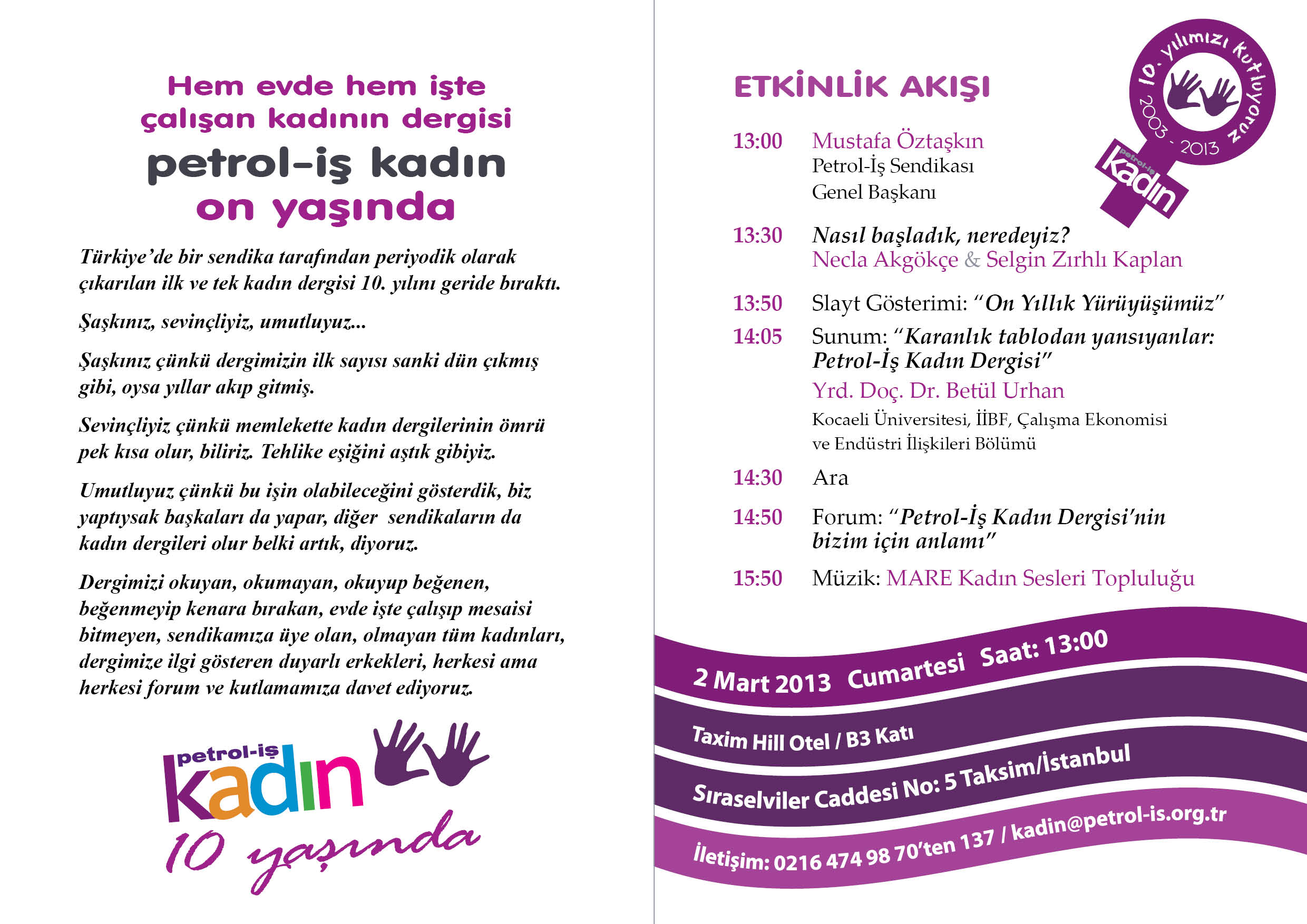 Hem evde hem işte çalışan kadının dergisi

petrol-iş kadın

on yaşında

Türkiye'de bir sendika tarafından periyodik olarak çıkarılan ilk ve tek kadın dergisi 10. yılını geride bıraktı.

Şaşkınız, sevinçliyiz, umutluyuz...

Şaşkınız çünkü dergimizin ilk sayısı sanki dün çıkmış gibi, oysa yıllar akıp gitmiş.

Sevinçliyiz çünkü memlekette kadın dergilerinin ömrü pek kısa olur, biliriz. Tehlike eşiğini aştık gibiyiz.

Umutluyuz çünkü bu işin olabileceğini gösterdik, biz yaptıysak başkaları da yapar, diğer sendikaların da kadın dergileri olur belki artık, diyoruz.

Dergimizi okuyan, okumayan, okuyup beğenen, beğenmeyip kenara bırakan, evde işte çalışıp mesaisi bitmeyen, sendikamıza üye olan, olmayan tüm kadınları, dergimize ilgi gösteren duyarlı erkekleri, herkesi ama herkesi forum ve kutlamamıza davet ediyoruz.

petrol-iş kadın

10 yaşında

ETKİNLİK AKIŞI

10. yılımızı kutluyoruz 2003 - 2013 petrol-iş kadın

13:00 Mustafa Öztaşkın
Petrol-İş Sendikası
Genel Başkanı

13:30 Nasıl başladık, neredeyiz?
Necla Akgökçe & Selgin Zırhlı Kaplan

13:50 Slayt Gösterimi: "On Yıllık Yürüyüşümüz"

14:05 Sunum: "Karanlık tablodan yansıyanlar: Petrol-İş Kadın Dergisi"
Yrd. Doç. Dr. Betül Urhan
Kocaeli Üniversitesi, İİBF, Çalışma Ekonomisi ve Endüstri İlişkileri Bölümü

14:30 Ara

14:50 Forum: "Petrol-İş Kadın Dergisi'nin bizim için anlamı"

15:50 Müzik: MARE Kadın Sesleri Topluluğu

2 Mart 2013 Cumartesi Saat: 13:00

Taxim Hill Otel / B3 Katı

Sıraselviler Caddesi No: 5 Taksim/İstanbul

İletişim: 0216 474 98 70'ten 137 / kadin@petrol-is.org.tr